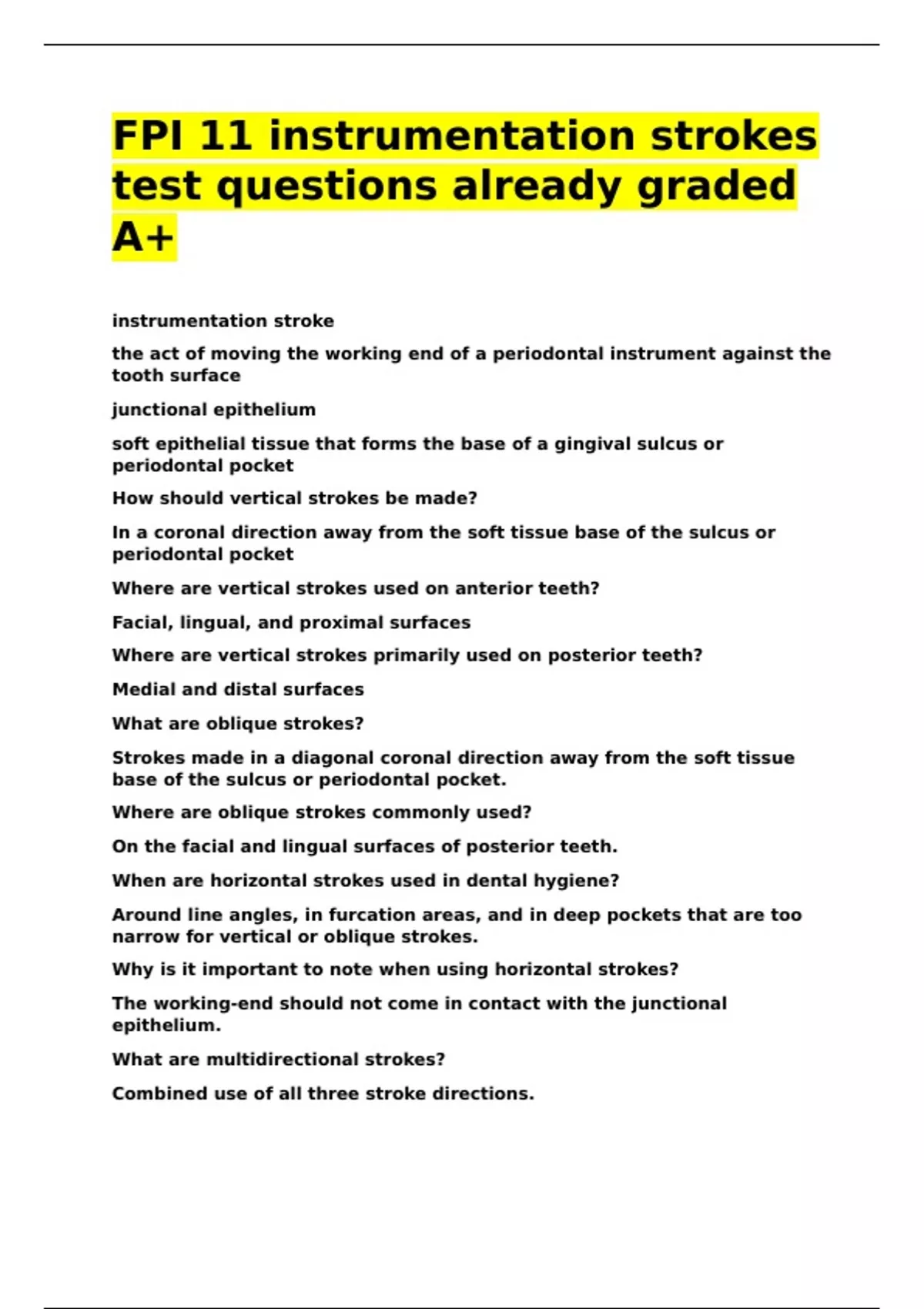 FPI 11 instrumentation strokes test questions already graded A+

instrumentation stroke

the act of moving the working end of a periodontal instrument against the tooth surface

junctional epithelium

soft epithelial tissue that forms the base of a gingival sulcus or periodontal pocket

How should vertical strokes be made?

In a coronal direction away from the soft tissue base of the sulcus or periodontal pocket

Where are vertical strokes used on anterior teeth?

Facial, lingual, and proximal surfaces

Where are vertical strokes primarily used on posterior teeth?

Medial and distal surfaces

What are oblique strokes?

Strokes made in a diagonal coronal direction away from the soft tissue base of the sulcus or periodontal pocket.

Where are oblique strokes commonly used?

On the facial and lingual surfaces of posterior teeth.

When are horizontal strokes used in dental hygiene?

Around line angles, in furcation areas, and in deep pockets that are too narrow for vertical or oblique strokes.

Why is it important to note when using horizontal strokes?

The working-end should not come in contact with the junctional epithelium.

What are multidirectional strokes?

Combined use of all three stroke directions.